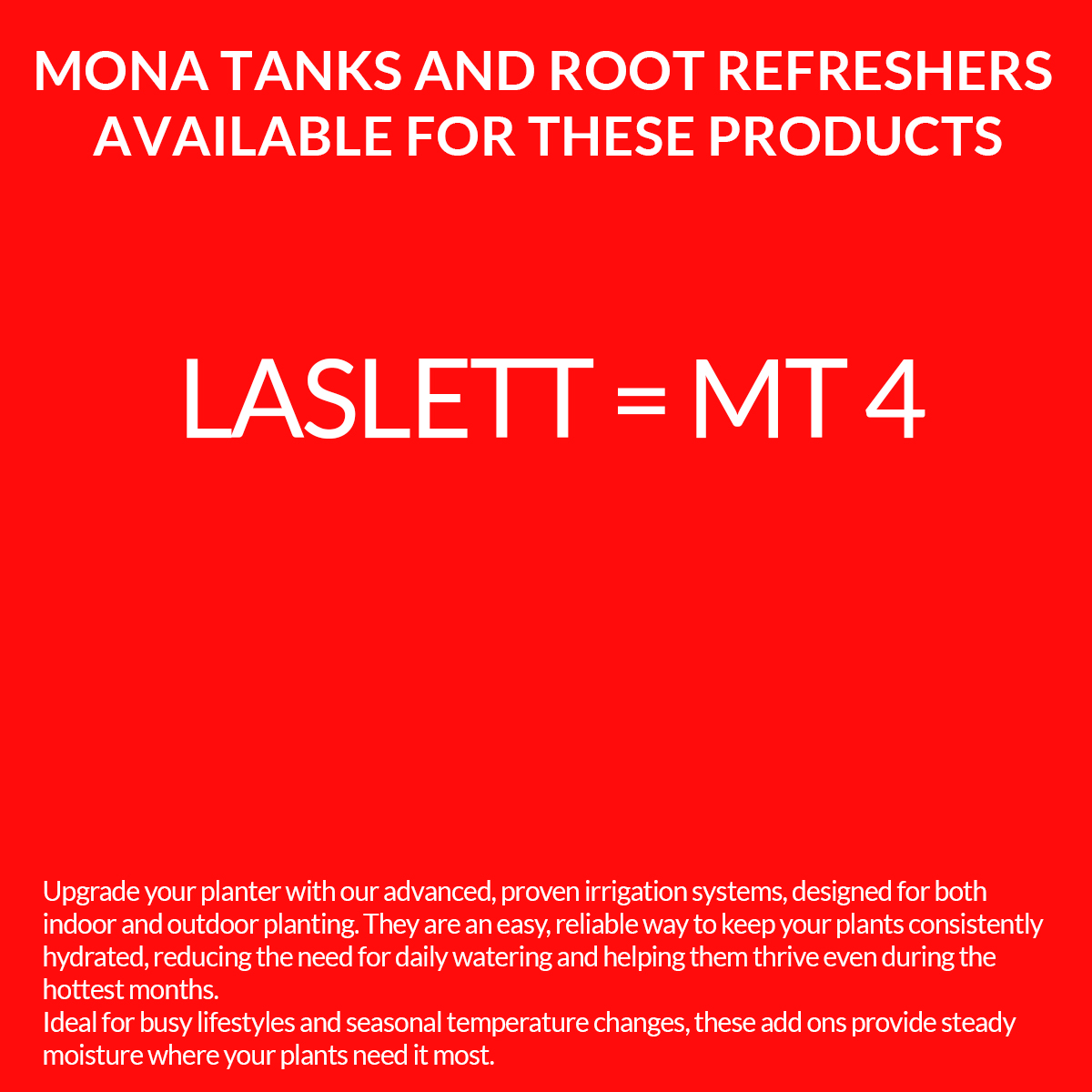 MONA TANKS AND ROOT REFRESHERS AVAILABLE FOR THESE PRODUCTS

LASLETT = MT 4

Upgrade your planter with our advanced, proven irrigation systems, designed for both indoor and outdoor planting. They are an easy, reliable way to keep your plants consistently hydrated, reducing the need for daily watering and helping them thrive even during the hottest months.

Ideal for busy lifestyles and seasonal temperature changes, these add ons provide steady moisture where your plants need it most.